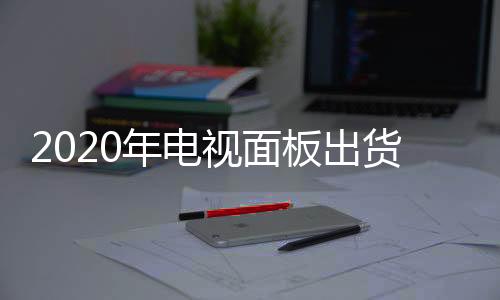 2020年电视面板出货